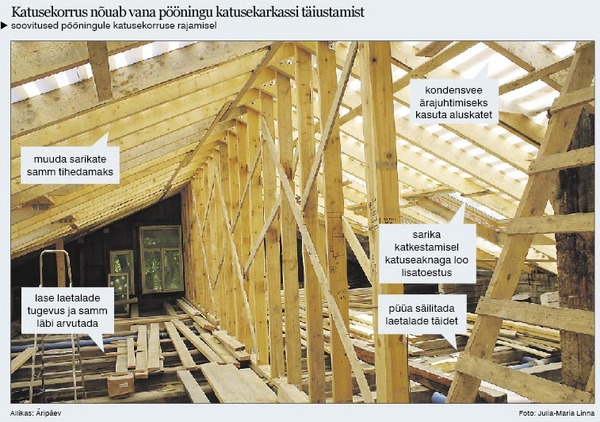 Katusekorrus nõuab vana pööningu katusekarkassi täiustamist

▶ soovitused pööningule katusekorruse rajamisel

muuda sarikate samm tihedamaks

kondensvee ärajuhtimiseks kasuta aluskatet

sarika katkestamisel katuseaknaga loo lisatoestus

lase laetalade tugevus ja samm läbi arvutada

püüa säilitada laetalade täidet

Allikas: Äripäev

Foto: Julia-Maria Linna